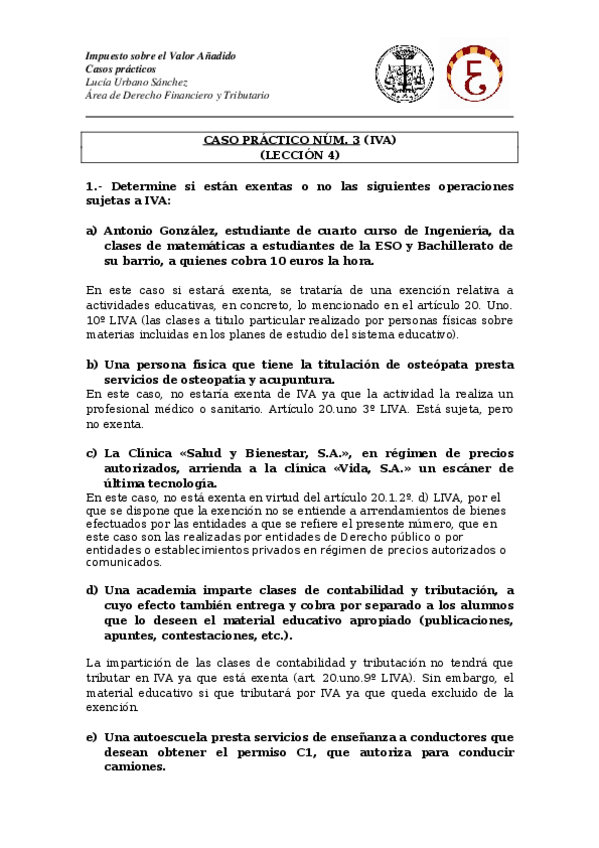 Impuesto sobre el Valor Añadido
Casos prácticos
Lucía Urbano Sánchez
Área de Derecho Financiero y Tributario

CASO PRÁCTICO NÚM. 3 (IVA)
(LECCIÓN 4)

1.- Determine si están exentas o no las siguientes operaciones sujetas a IVA:

a) Antonio González, estudiante de cuarto curso de Ingeniería, da clases de matemáticas a estudiantes de la ESO y Bachillerato de su barrio, a quienes cobra 10 euros la hora.

En este caso si estará exenta, se trataría de una exención relativa a actividades educativas, en concreto, lo mencionado en el artículo 20. Uno. 10º LIVA (las clases a título particular realizado por personas físicas sobre materias incluidas en los planes de estudio del sistema educativo).

b) Una persona física que tiene la titulación de osteópata presta servicios de osteopatía y acupuntura.
En este caso, no estaría exenta de IVA ya que la actividad la realiza un profesional médico o sanitario. Artículo 20.uno 3º LIVA. Está sujeta, pero no exenta.

c) La Clínica «Salud y Bienestar, S.A.», en régimen de precios autorizados, arrienda a la clínica «Vida, S.A.» un escáner de última tecnología.
En este caso, no está exenta en virtud del artículo 20.1.2º. d) LIVA, por el que se dispone que la exención no se entiende a arrendamientos de bienes efectuados por las entidades a que se refiere el presente número, que en este caso son las realizadas por entidades de Derecho público o por entidades o establecimientos privados en régimen de precios autorizados o comunicados.

d) Una academia imparte clases de contabilidad y tributación, a cuyo efecto también entrega y cobra por separado a los alumnos que lo deseen el material educativo apropiado (publicaciones, apuntes, contestaciones, etc.).

La impartición de las clases de contabilidad y tributación no tendrá que tributar en IVA ya que está exenta (art. 20.uno.9º LIVA). Sin embargo, el material educativo si que tributará por IVA ya que queda excluido de la exención.

e) Una autoescuela presta servicios de enseñanza a conductores que desean obtener el permiso C1, que autoriza para conducir camiones.